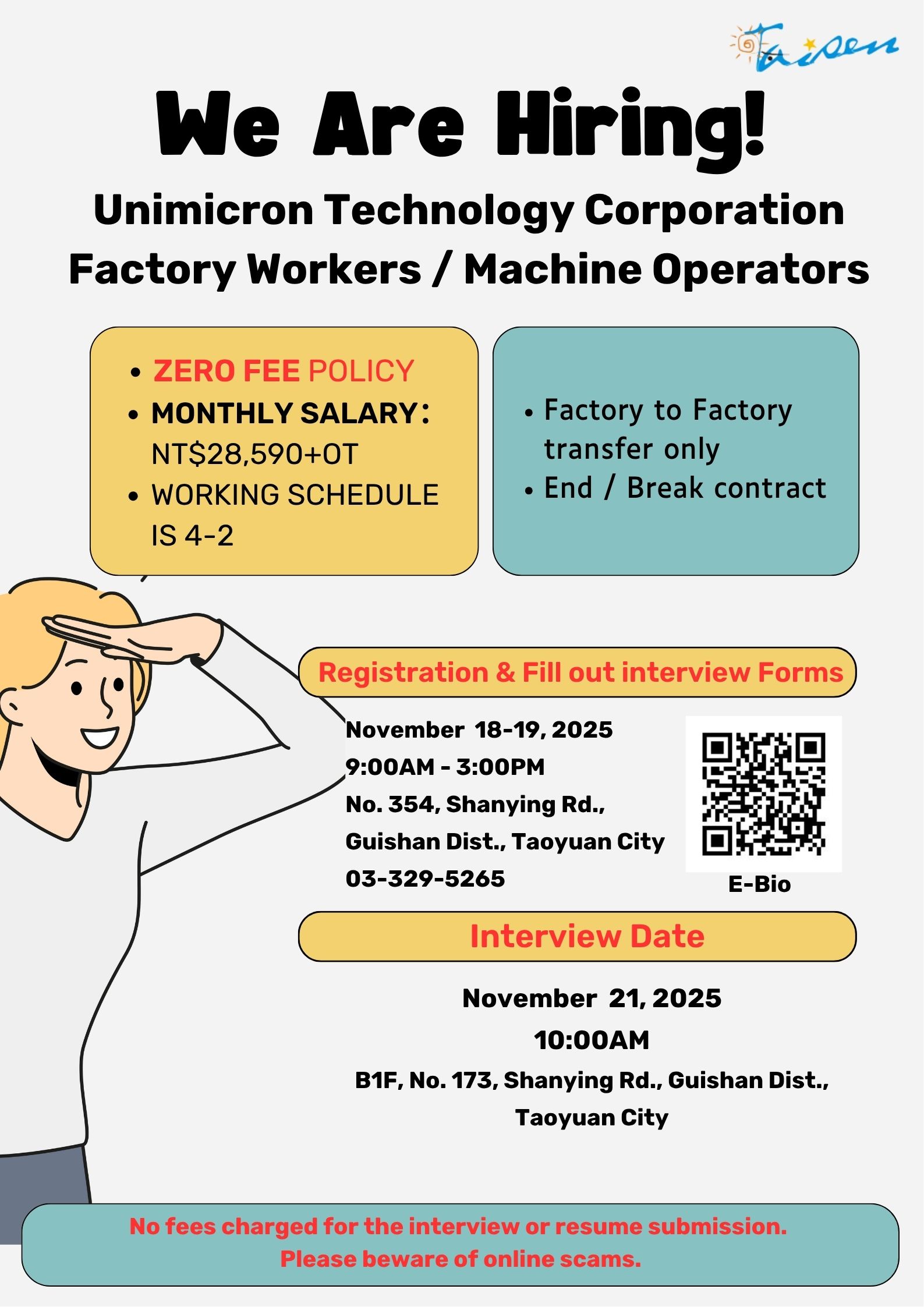 Taisen

We Are Hiring!

Unimicron Technology Corporation
Factory Workers / Machine Operators

• ZERO FEE POLICY
• MONTHLY SALARY: NT$28,590+OT
• WORKING SCHEDULE IS 4-2

• Factory to Factory transfer only
• End / Break contract

Registration & Fill out interview Forms

November 18-19, 2025
9:00AM - 3:00PM
No. 354, Shanying Rd.,
Guishan Dist., Taoyuan City
03-329-5265

E-Bio

Interview Date

November 21, 2025
10:00AM
B1F, No. 173, Shanying Rd., Guishan Dist.,
Taoyuan City

No fees charged for the interview or resume submission.
Please beware of online scams.